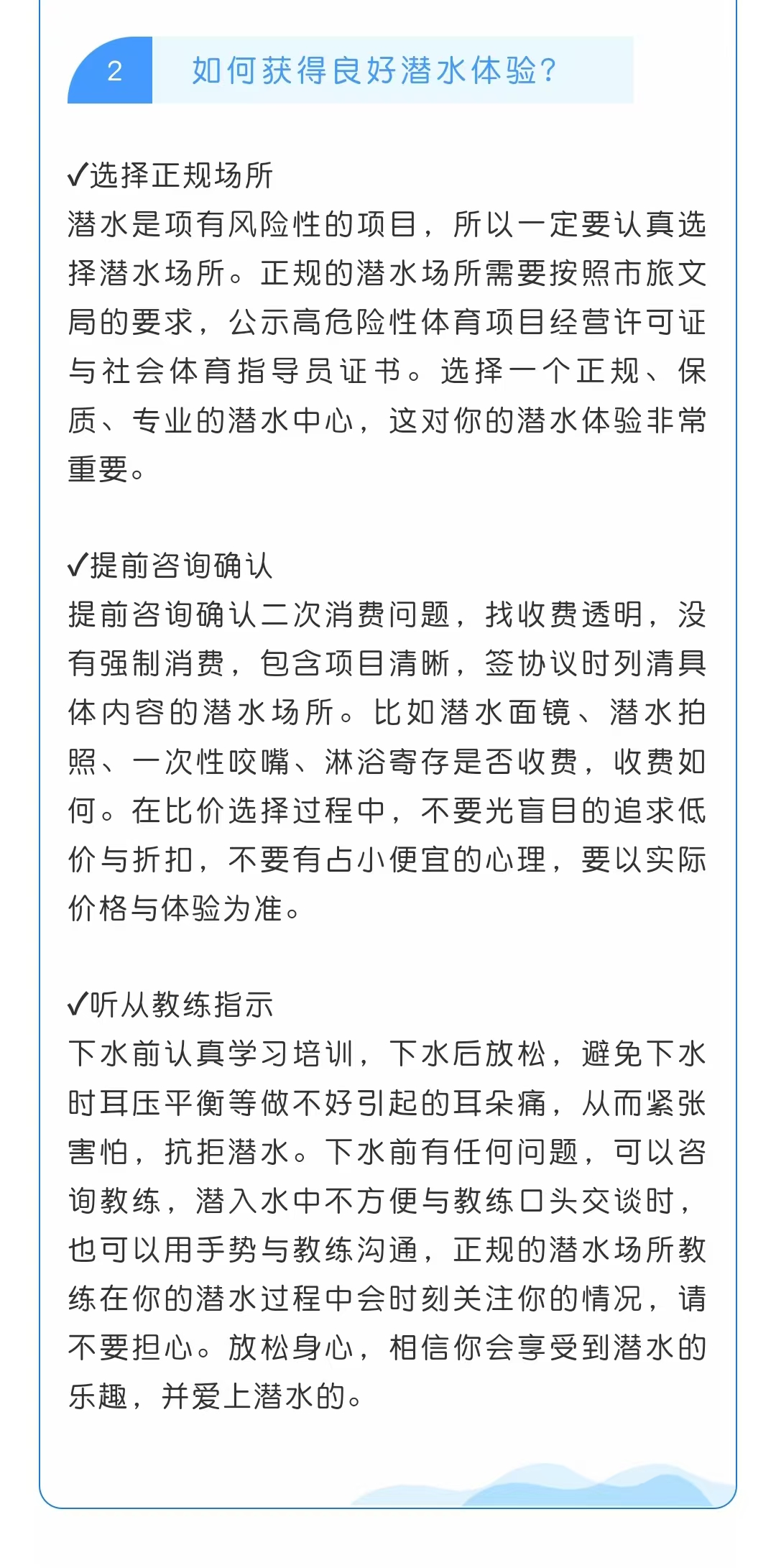 2 如何获得良好潜水体验?

✓选择正规场所
潜水是项有风险性的项目，所以一定要认真选择潜水场所。正规的潜水场所需要按照市旅文局的要求，公示高危险性体育项目经营许可证与社会体育指导员证书。选择一个正规、保质、专业的潜水中心，这对你的潜水体验非常重要。

✓提前咨询确认
提前咨询确认二次消费问题，找收费透明，没有强制消费，包含项目清晰，签协议时列清具体内容的潜水场所。比如潜水面镜、潜水拍照、一次性咬嘴、淋浴寄存是否收费，收费如何。在比价选择过程中，不要光盲目的追求低价与折扣，不要有占小便宜的心理，要以实际价格与体验为准。

✓听从教练指示
下水前认真学习培训，下水后放松，避免下水时耳压平衡等做不好引起的耳朵痛，从而紧张害怕，抗拒潜水。下水前有任何问题，可以咨询教练，潜入水中不方便与教练口头交谈时，也可以用手势与教练沟通，正规的潜水场所教练在你的潜水过程中会时刻关注你的情况，请不要担心。放松身心，相信你会享受到潜水的乐趣，并爱上潜水的。